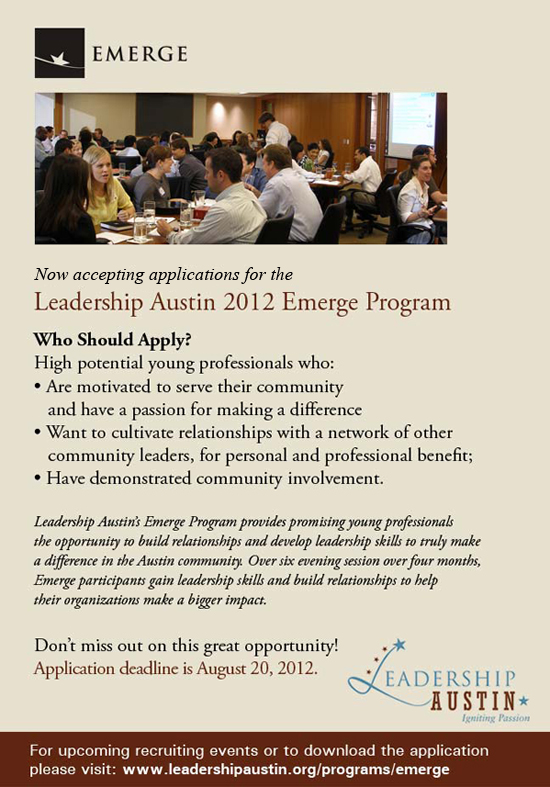 EMERGE

Now accepting applications for the

Leadership Austin 2012 Emerge Program

Who Should Apply?

High potential young professionals who:

• Are motivated to serve their community and have a passion for making a difference

• Want to cultivate relationships with a network of other community leaders, for personal and professional benefit;

• Have demonstrated community involvement.

Leadership Austin's Emerge Program provides promising young professionals the opportunity to build relationships and develop leadership skills to truly make a difference in the Austin community. Over six evening session over four months, Emerge participants gain leadership skills and build relationships to help their organizations make a bigger impact.

Don't miss out on this great opportunity!
Application deadline is August 20, 2012.

LEADERSHIP
AUSTIN
Igniting Passion

For upcoming recruiting events or to download the application please visit: www.leadershipaustin.org/programs/emerge